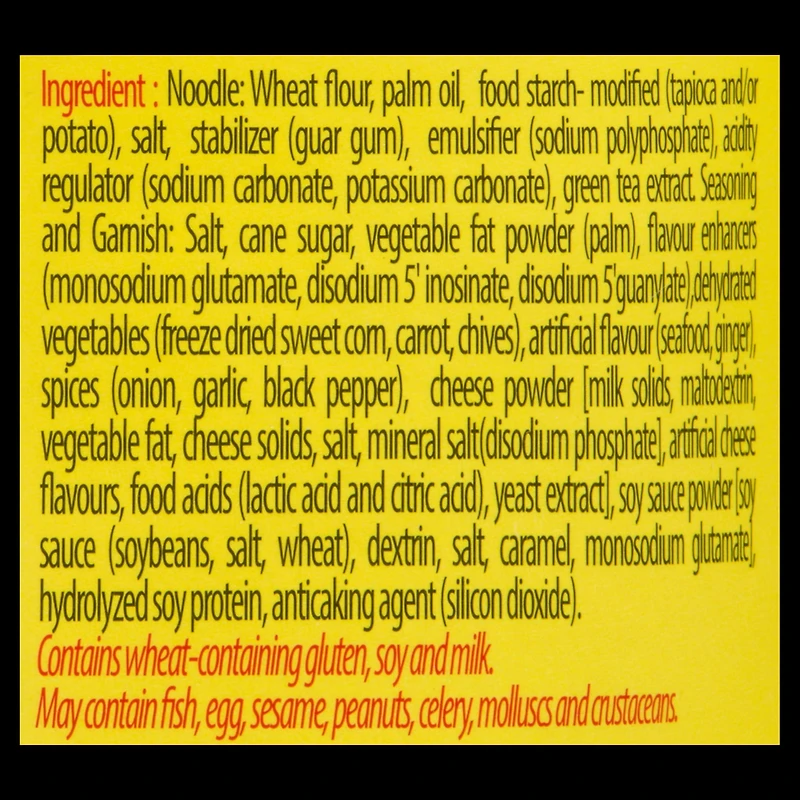 Ingredient : Noodle: Wheat flour, palm oil, food starch- modified (tapioca and/or potato), salt, stabilizer (guar gum), emulsifier (sodium polyphosphate), acidity regulator (sodium carbonate, potassium carbonate), green tea extract. Seasoning and Gamish: Salt, cane sugar, vegetable fat powder (palm), flavour enhancers (monosodium glutamate, disodium 5' inosinate, disodium 5'guanylate),dehydrated vegetables (freeze dried sweet com, carrot, chives), artificial flavour (seafood, ginger), spices (onion, garlic, black pepper), cheese powder [milk solids, maltodextrin, vegetable fat, cheese solids, salt, mineral salt(disodium phosphate], artificial cheese flavours, food acids (lactic acid and citric acid), yeast extract], soy sauce powder [soy sauce (soybeans, salt, wheat), dextrin, salt, caramel, monosodium glutamate], hydrolyzed soy protein, anticaking agent (silicon dioxide).
Contains wheat-containing gluten, soy and milk.
May contain fish, egg, sesame, peanuts, celery, molluscs and crustaceans.